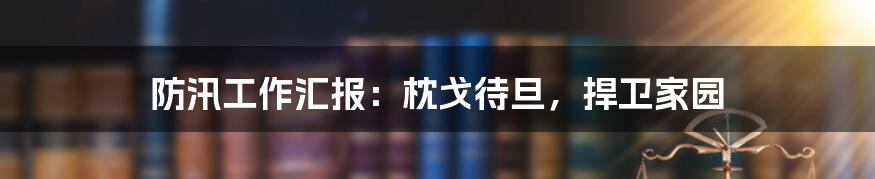 防汛工作汇报：枕戈待旦，捍卫家园